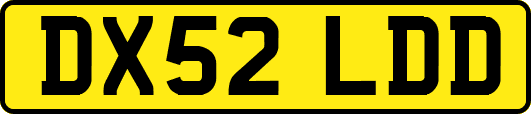 DX52 LDD